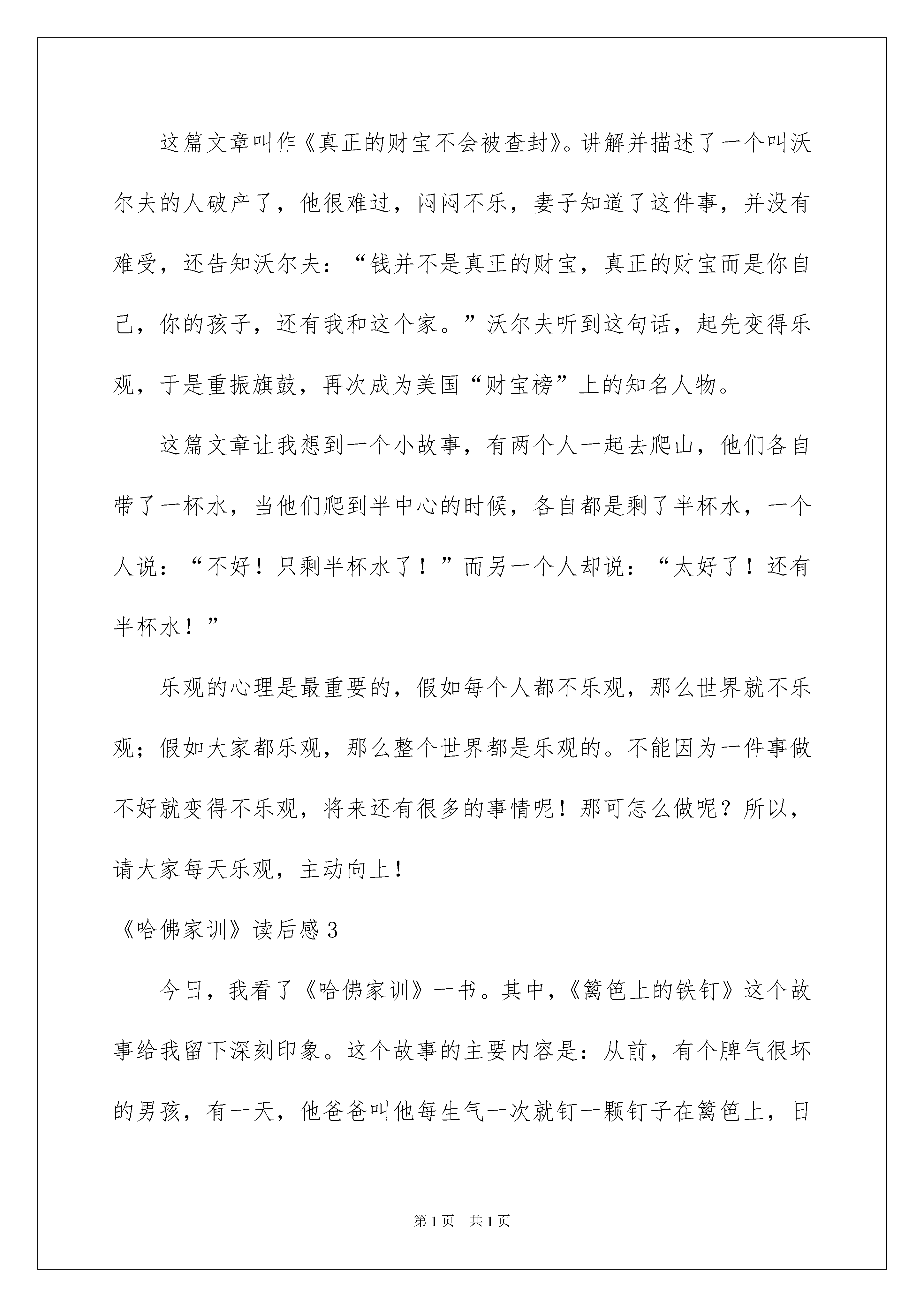 这篇文章叫作《真正的财宝不会被查封》。讲解并描述了一个叫沃尔夫的人破产了，他很难过，闷闷不乐，妻子知道了这件事，并没有难受，还告知沃尔夫：“钱并不是真正的财宝，真正的财宝而是你自己，你的孩子，还有我和这个家。”沃尔夫听到这句话，起先变得乐观，于是重振旗鼓，再次成为美国“财宝榜”上的知名人物。

这篇文章让我想到一个小故事，有两个人一起去爬山，他们各自带了一杯水，当他们爬到半中心的时候，各自都是剩了半杯水，一个人说：“不好！只剩半杯水了！”而另一个人却说：“太好了！还有半杯水！”

乐观的心理是最重要的，假如每个人都不乐观，那么世界就不乐观；假如大家都乐观，那么整个世界都是乐观的。不能因为一件事做不好就变得不乐观，将来还有很多的事情呢！那可怎么做呢？所以，请大家每天乐观，主动向上！

《哈佛家训》读后感3

今日，我看了《哈佛家训》一书。其中，《篱笆上的铁钉》这个故事给我留下深刻印象。这个故事的主要内容是：从前，有个脾气很坏的男孩，有一天，他爸爸叫他每生气一次就钉一颗钉子在篱笆上，日

第1页 共1页